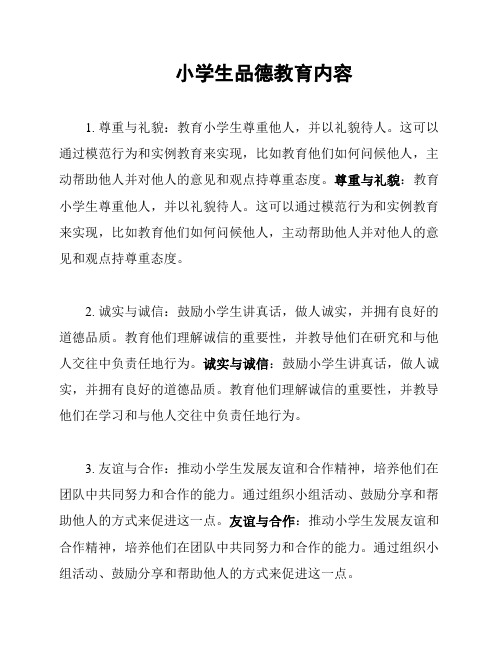 小学生品德教育内容

1. 尊重与礼貌：教育小学生尊重他人，并以礼貌待人。这可以通过模范行为和实例教育来实现，比如教育他们如何问候他人，主动帮助他人并对他人的意见和观点持尊重态度。尊重与礼貌：教育小学生尊重他人，并以礼貌待人。这可以通过模范行为和实例教育来实现，比如教育他们如何问候他人，主动帮助他人并对他人的意见和观点持尊重态度。

2. 诚实与诚信：鼓励小学生讲真话，做人诚实，并拥有良好的道德品质。教育他们理解诚信的重要性，并教导他们在研究和与他人交往中负责任地行为。诚实与诚信：鼓励小学生讲真话，做人诚实，并拥有良好的道德品质。教育他们理解诚信的重要性，并教导他们在学习和与他人交往中负责任地行为。

3. 友谊与合作：推动小学生发展友谊和合作精神，培养他们在团队中共同努力和合作的能力。通过组织小组活动、鼓励分享和帮助他人的方式来促进这一点。友谊与合作：推动小学生发展友谊和合作精神，培养他们在团队中共同努力和合作的能力。通过组织小组活动、鼓励分享和帮助他人的方式来促进这一点。